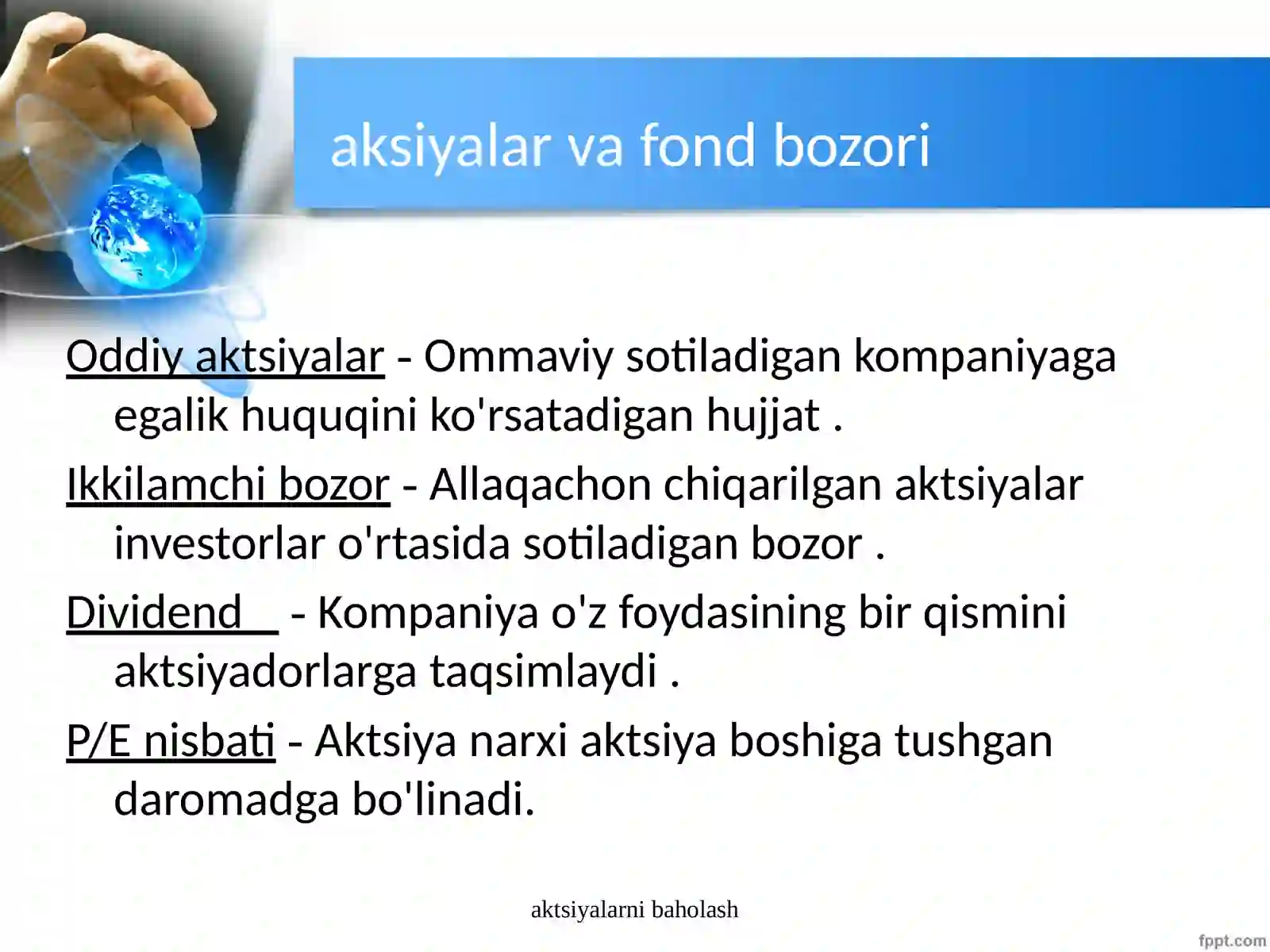 aksiyalar va fond bozori

Oddiy aktsiyalar - Ommaviy sotiladigan kompaniyaga egalik huquqini ko'rsatadigan hujjat .

Ikkilamchi bozor - Allaqachon chiqarilgan aktsiyalar investorlar o'rtasida sotiladigan bozor .

Dividend - Kompaniya o'z foydasining bir qismini aktsiyadorlarga taqsimlaydi .

P/E nisbati - Aktsiya narxi aktsiya boshiga tushgan daromadga bo'linadi.

aktsiyalarni baholash

fppt.com